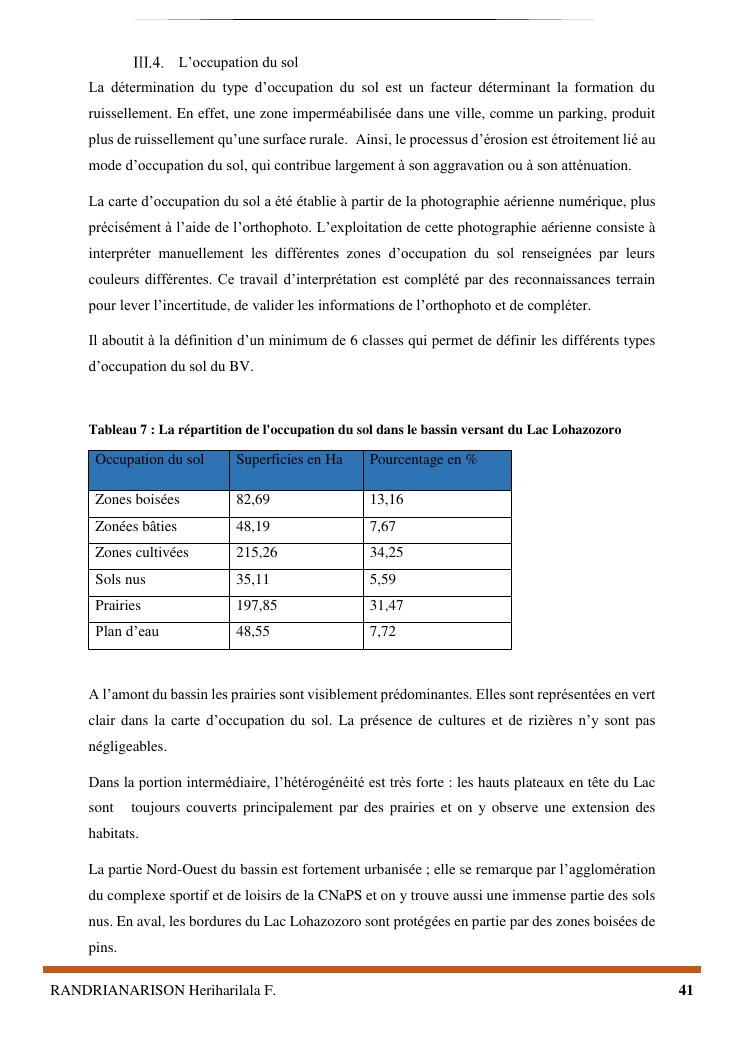 III.4. L’occupation du sol

La détermination du type d’occupation du sol est un facteur déterminant la formation du ruissellement. En effet, une zone imperméabilisée dans une ville, comme un parking, produit plus de ruissellement qu’une surface rurale. Ainsi, le processus d’érosion est étroitement lié au mode d’occupation du sol, qui contribue largement à son aggravation ou à son atténuation.

La carte d’occupation du sol a été établie à partir de la photographie aérienne numérique, plus précisément à l’aide de l’orthophoto. L’exploitation de cette photographie aérienne consiste à interpréter manuellement les différentes zones d’occupation du sol renseignées par leurs couleurs différentes. Ce travail d’interprétation est complété par des reconnaissances terrain pour lever l’incertitude, de valider les informations de l’orthophoto et de compléter.

Il aboutit à la définition d’un minimum de 6 classes qui permet de définir les différents types d’occupation du sol du BV.

Tableau 7 : La répartition de l'occupation du sol dans le bassin versant du Lac Lohazozoro

| Occupation du sol | Superficies en Ha | Pourcentage en % |
|---|---|---|
| Zones boisées | 82,69 | 13,16 |
| Zonées bâties | 48,19 | 7,67 |
| Zones cultivées | 215,26 | 34,25 |
| Sols nus | 35,11 | 5,59 |
| Prairies | 197,85 | 31,47 |
| Plan d’eau | 48,55 | 7,72 |

A l’amont du bassin les prairies sont visiblement prédominantes. Elles sont représentées en vert clair dans la carte d’occupation du sol. La présence de cultures et de rizières n’y sont pas négligeables.

Dans la portion intermédiaire, l’hétérogénéité est très forte : les hauts plateaux en tête du Lac sont toujours couverts principalement par des prairies et on y observe une extension des habitats.

La partie Nord-Ouest du bassin est fortement urbanisée ; elle se remarque par l’agglomération du complexe sportif et de loisirs de la CNaPS et on y trouve aussi une immense partie des sols nus. En aval, les bordures du Lac Lohazozoro sont protégées en partie par des zones boisées de pins.

RANDRIANARISON Heriharilala F. 41